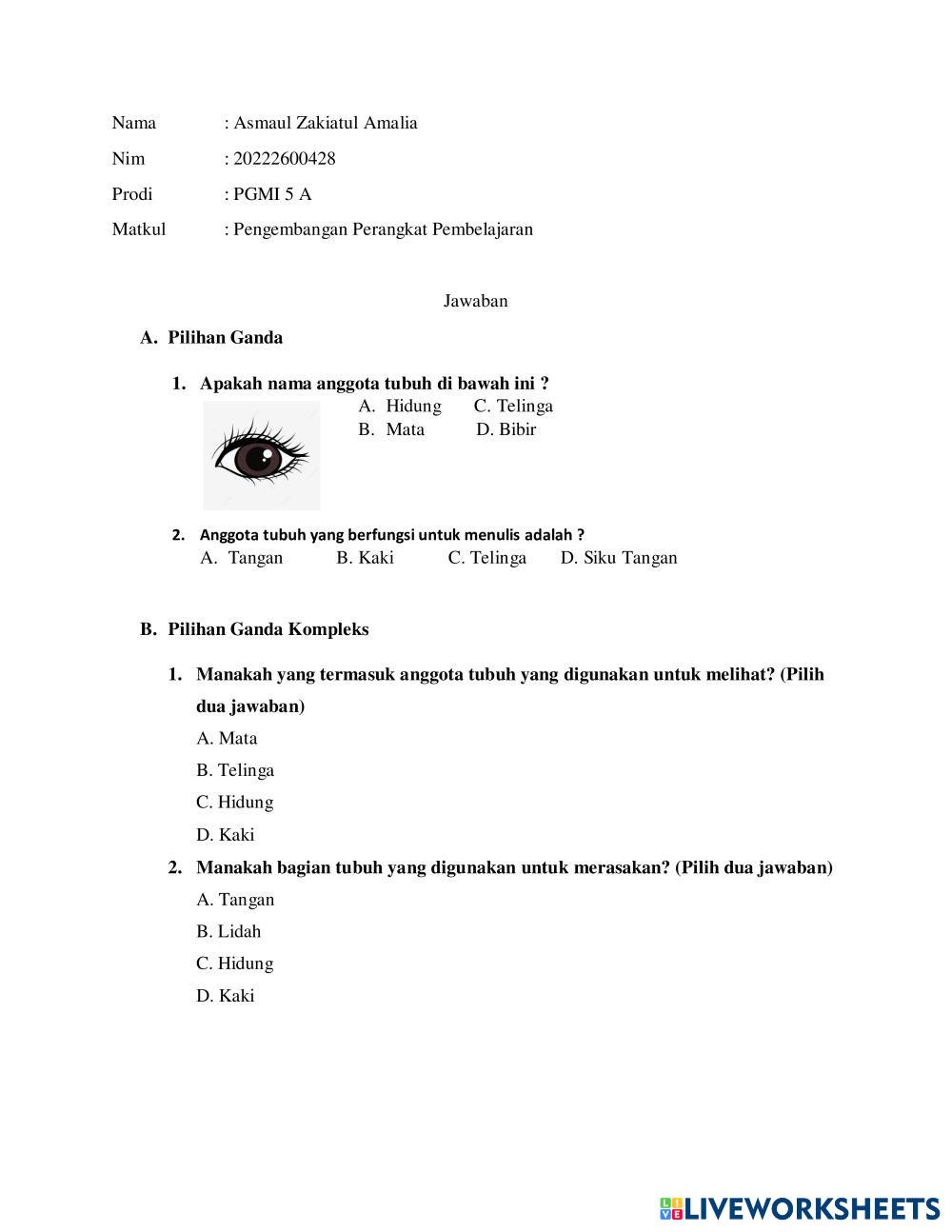 Nama : Asmaul Zakiatul Amalia

Nim : 20222600428

Prodi : PGMI 5 A

Matkul : Pengembangan Perangkat Pembelajaran

Jawaban

A. Pilihan Ganda

1. Apakah nama anggota tubuh di bawah ini ?

A. Hidung C. Telinga
B. Mata D. Bibir

2. Anggota tubuh yang berfungsi untuk menulis adalah ?

A. Tangan B. Kaki C. Telinga D. Siku Tangan

B. Pilihan Ganda Kompleks

1. Manakah yang termasuk anggota tubuh yang digunakan untuk melihat? (Pilih dua jawaban)

A. Mata
B. Telinga
C. Hidung
D. Kaki

2. Manakah bagian tubuh yang digunakan untuk merasakan? (Pilih dua jawaban)

A. Tangan
B. Lidah
C. Hidung
D. Kaki

LIVEWORKSHEETS